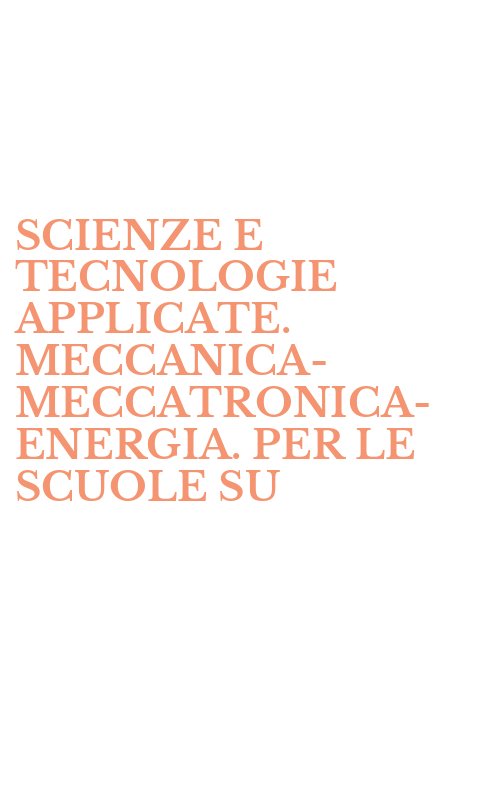 SCIENZE E TECNOLOGIE APPLICATE. MECCANICA-MECCATRONICA-ENERGIA. PER LE SCUOLE SU